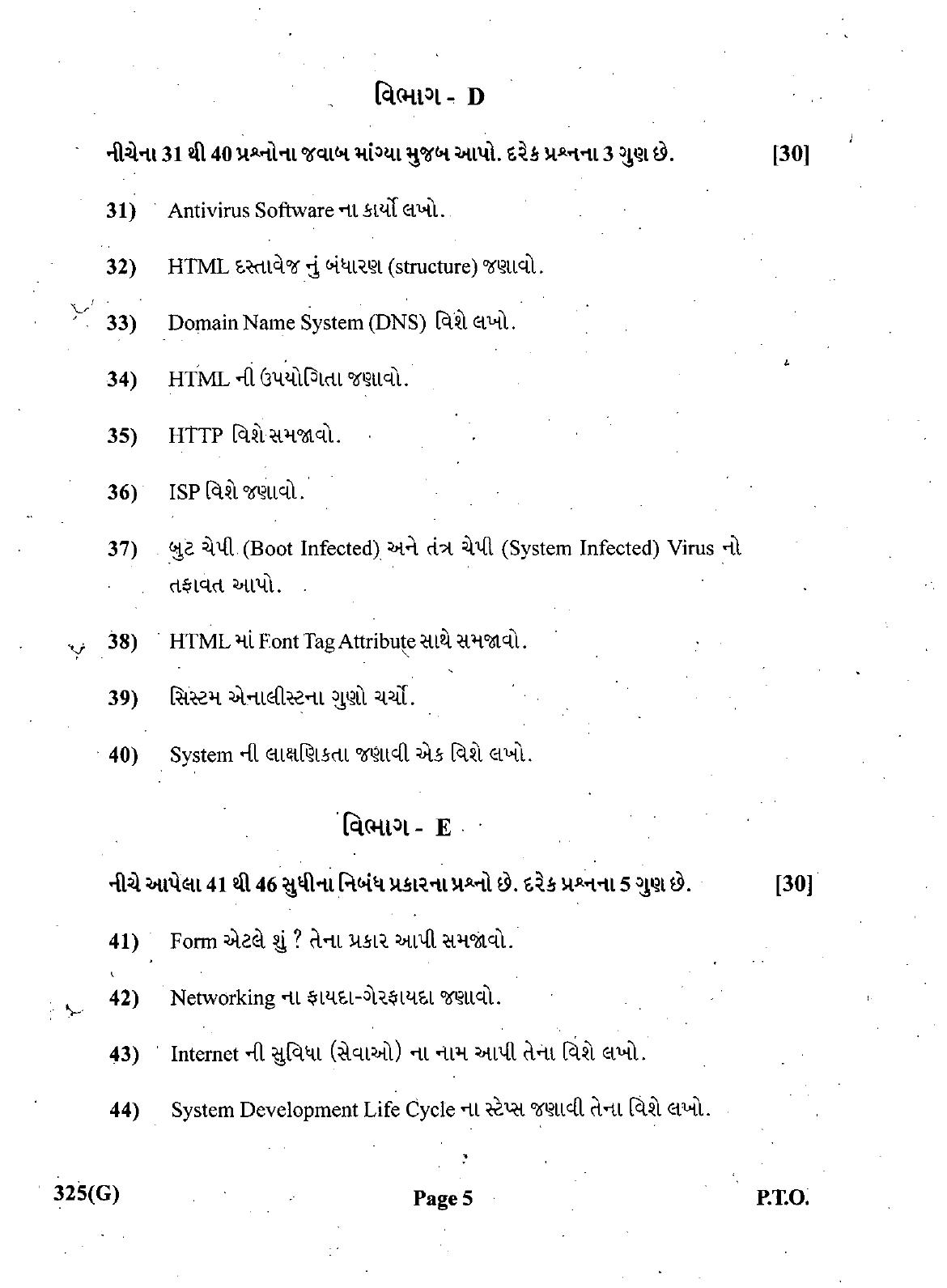 વિભાગ - D

નીચેના 31 થી 40 પ્રશ્નોના જવાબ માંગ્યા મુજબ આપો. દરેક પ્રશ્નના 3 ગુણ છે. [30]

31) Antivirus Software ના કાર્યો લખો.

32) HTML દસ્તાવેજ નું બંધારણ (structure) જણાવો.

33) Domain Name System (DNS) વિશે લખો.

34) HTML ની ઉપયોગિતા જણાવો.

35) HTTP વિશે સમજાવો.

36) ISP વિશે જણાવો.

37) બુટ ચેપી (Boot Infected) અને તંત્ર ચેપી (System Infected) Virus નો તફાવત આપો.

38) HTML માં Font Tag Attribute સાથે સમજાવો.

39) સિસ્ટમ એનાલીસ્ટના ગુણો ચર્ચો.

40) System ની લાક્ષણિકતા જણાવી એક વિશે લખો.

વિભાગ - E

નીચે આપેલા 41 થી 46 સુધીના નિબંધ પ્રકારના પ્રશ્નો છે. દરેક પ્રશ્નના 5 ગુણ છે. [30]

41) Form એટલે શું ? તેના પ્રકાર આપી સમજાવો.

42) Networking ના ફાયદા-ગેરફાયદા જણાવો.

43) Internet ની સુવિધા (સેવાઓ) ના નામ આપી તેના વિશે લખો.

44) System Development Life Cycle ના સ્ટેપ્સ જણાવી તેના વિશે લખો.

325(G) Page 5 P.T.O.